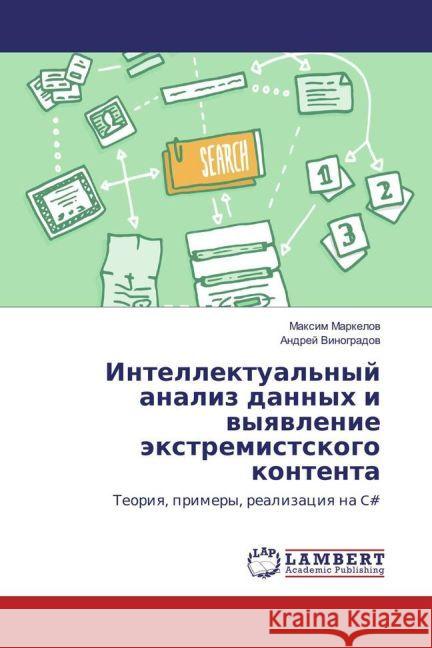 SEARCH

1

2

3

Максим Маркелов
Андрей Виноградов

Интеллектуальный анализ данных и выявление экстремистского контента

Теория, примеры, реализация на C#

LAP

LAMBERT
Academic Publishing